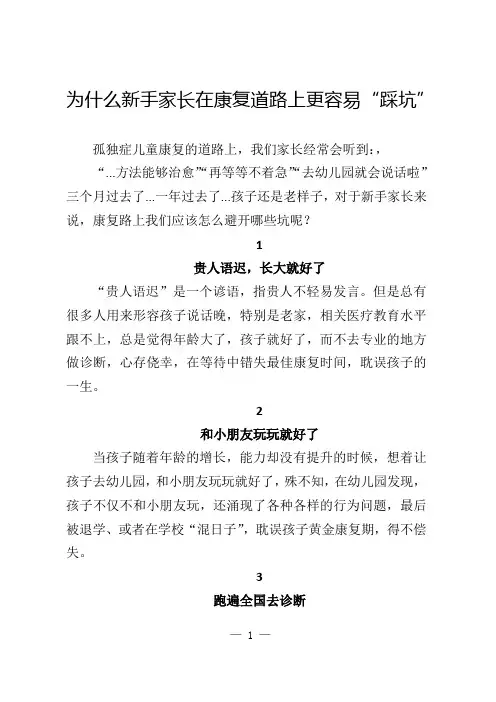 为什么新手家长在康复道路上更容易“踩坑”

孤独症儿童康复的道路上，我们家长经常会听到：，

“...方法能够治愈”“再等等不着急”“去幼儿园就会说话啦”三个月过去了...一年过去了...孩子还是老样子，对于新手家长来说，康复路上我们应该怎么避开哪些坑呢？

1

贵人语迟，长大就好了

“贵人语迟”是一个谚语，指贵人不轻易发言。但是总有很多人用来形容孩子说话晚，特别是老家，相关医疗教育水平跟不上，总是觉得年龄大了，孩子就好了，而不去专业的地方做诊断，心存侥幸，在等待中错失最佳康复时间，耽误孩子的一生。

2

和小朋友玩玩就好了

当孩子随着年龄的增长，能力却没有提升的时候，想着让孩子去幼儿园，和小朋友玩玩就好了，殊不知，在幼儿园发现，孩子不仅不和小朋友玩，还涌现了各种各样的行为问题，最后被退学、或者在学校“混日子”，耽误孩子黄金康复期，得不偿失。

3

跑遍全国去诊断

— 1 —